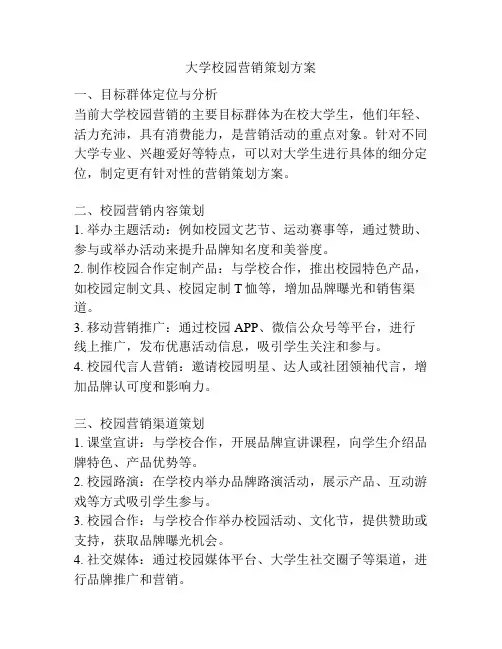 大学校园营销策划方案

一、目标群体定位与分析

当前大学校园营销的主要目标群体为在校大学生，他们年轻、活力充沛，具有消费能力，是营销活动的重点对象。针对不同大学专业、兴趣爱好等特点，可以对大学生进行具体的细分定位，制定更有针对性的营销策划方案。

二、校园营销内容策划

1. 举办主题活动：例如校园文艺节、运动赛事等，通过赞助、参与或举办活动来提升品牌知名度和美誉度。

2. 制作校园合作定制产品：与学校合作，推出校园特色产品，如校园定制文具、校园定制 T 恤等，增加品牌曝光和销售渠道。

3. 移动营销推广：通过校园 APP、微信公众号等平台，进行线上推广，发布优惠活动信息，吸引学生关注和参与。

4. 校园代言人营销：邀请校园明星、达人或社团领袖代言，增加品牌认可度和影响力。

三、校园营销渠道策划

1. 课堂宣讲：与学校合作，开展品牌宣讲课程，向学生介绍品牌特色、产品优势等。

2. 校园路演：在学校内举办品牌路演活动，展示产品、互动游戏等方式吸引学生参与。

3. 校园合作：与学校合作举办校园活动、文化节，提供赞助或支持，获取品牌曝光机会。

4. 社交媒体：通过校园媒体平台、大学生社交圈子等渠道，进行品牌推广和营销。